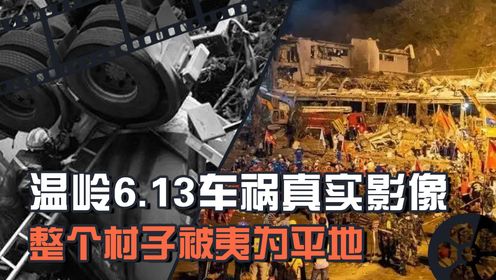 温岭6.13车祸真实影像
整个村子被夷为平地